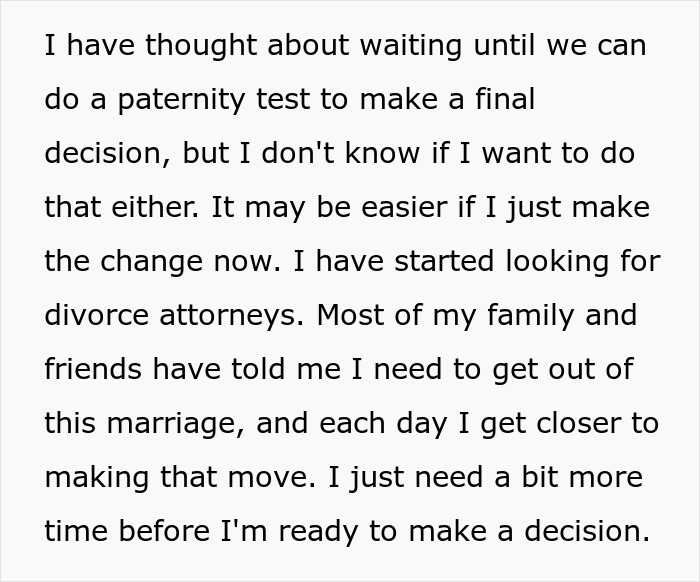 I have thought about waiting until we can do a paternity test to make a final decision, but I don't know if I want to do that either. It may be easier if I just make the change now. I have started looking for divorce attorneys. Most of my family and friends have told me I need to get out of this marriage, and each day I get closer to making that move. I just need a bit more time before I'm ready to make a decision.